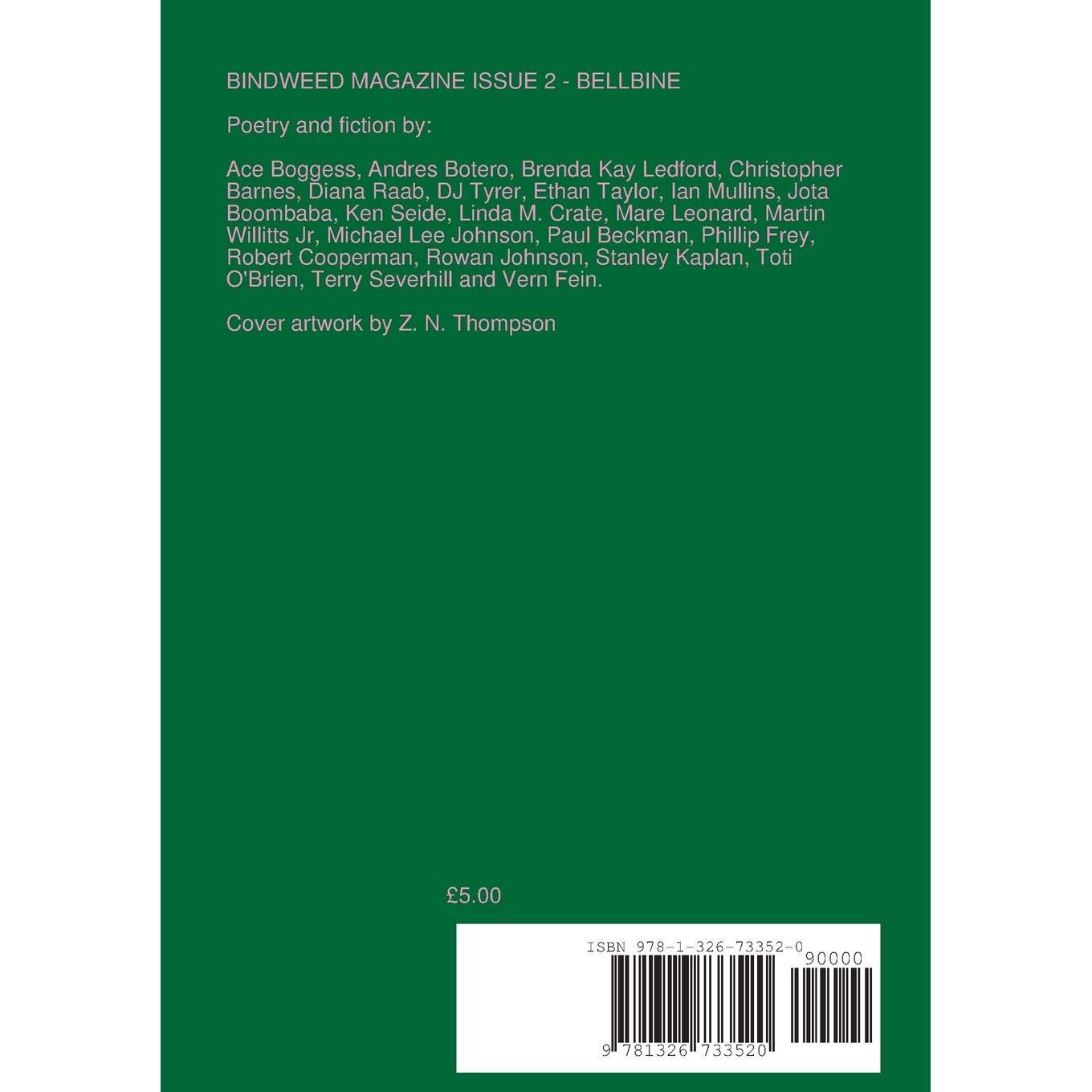 BINDWEED MAGAZINE ISSUE 2 - BELLBINE

Poetry and fiction by:

Ace Boggess, Andres Botero, Brenda Kay Ledford, Christopher Barnes, Diana Raab, DJ Tyrer, Ethan Taylor, Ian Mullins, Jota Boombaba, Ken Seide, Linda M. Crate, Mare Leonard, Martin Willitts Jr, Michael Lee Johnson, Paul Beckman, Phillip Frey, Robert Cooperman, Rowan Johnson, Stanley Kaplan, Toti O'Brien, Terry Severhill and Vern Fein.

Cover artwork by Z. N. Thompson

£5.00

ISBN 978-1-326-73352-0

90000

9 781326 733520